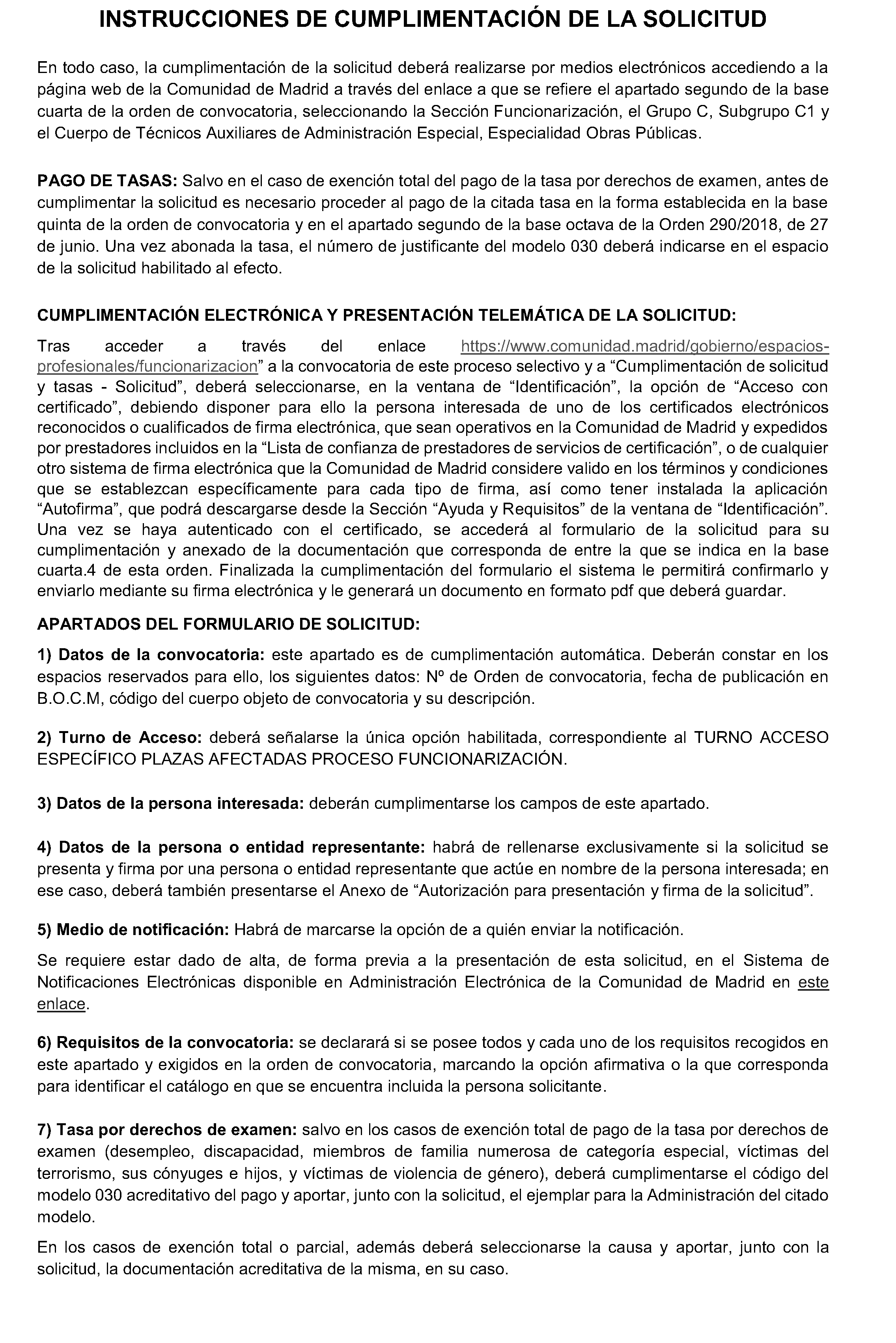 INSTRUCCIONES DE CUMPLIMENTACIÓN DE LA SOLICITUD

En todo caso, la cumplimentación de la solicitud deberá realizarse por medios electrónicos accediendo a la página web de la Comunidad de Madrid a través del enlace a que se refiere el apartado segundo de la base cuarta de la orden de convocatoria, seleccionando la Sección Funcionarización, el Grupo C, Subgrupo C1 y el Cuerpo de Técnicos Auxiliares de Administración Especial, Especialidad Obras Públicas.

PAGO DE TASAS: Salvo en el caso de exención total del pago de la tasa por derechos de examen, antes de cumplimentar la solicitud es necesario proceder al pago de la citada tasa en la forma establecida en la base quinta de la orden de convocatoria y en el apartado segundo de la base octava de la Orden 290/2018, de 27 de junio. Una vez abonada la tasa, el número de justificante del modelo 030 deberá indicarse en el espacio de la solicitud habilitado al efecto.

CUMPLIMENTACIÓN ELECTRÓNICA Y PRESENTACIÓN TELEMÁTICA DE LA SOLICITUD:

Tras acceder a través del enlace https://www.comunidad.madrid/gobierno/espacios-profesionales/funcionarizacion" a la convocatoria de este proceso selectivo y a "Cumplimentación de solicitud y tasas - Solicitud", deberá seleccionarse, en la ventana de "Identificación", la opción de "Acceso con certificado", debiendo disponer para ello la persona interesada de uno de los certificados electrónicos reconocidos o cualificados de firma electrónica, que sean operativos en la Comunidad de Madrid y expedidos por prestadores incluidos en la "Lista de confianza de prestadores de servicios de certificación", o de cualquier otro sistema de firma electrónica que la Comunidad de Madrid considere valido en los términos y condiciones que se establezcan específicamente para cada tipo de firma, así como tener instalada la aplicación "Autofirma", que podrá descargarse desde la Sección "Ayuda y Requisitos" de la ventana de "Identificación". Una vez se haya autenticado con el certificado, se accederá al formulario de la solicitud para su cumplimentación y anexado de la documentación que corresponda de entre la que se indica en la base cuarta.4 de esta orden. Finalizada la cumplimentación del formulario el sistema le permitirá confirmarlo y enviarlo mediante su firma electrónica y le generará un documento en formato pdf que deberá guardar.

APARTADOS DEL FORMULARIO DE SOLICITUD:

1) Datos de la convocatoria: este apartado es de cumplimentación automática. Deberán constar en los espacios reservados para ello, los siguientes datos: Nº de Orden de convocatoria, fecha de publicación en B.O.C.M, código del cuerpo objeto de convocatoria y su descripción.

2) Turno de Acceso: deberá señalarse la única opción habilitada, correspondiente al TURNO ACCESO ESPECÍFICO PLAZAS AFECTADAS PROCESO FUNCIONARIZACIÓN.

3) Datos de la persona interesada: deberán cumplimentarse los campos de este apartado.

4) Datos de la persona o entidad representante: habrá de rellenarse exclusivamente si la solicitud se presenta y firma por una persona o entidad representante que actúe en nombre de la persona interesada; en ese caso, deberá también presentarse el Anexo de "Autorización para presentación y firma de la solicitud".

5) Medio de notificación: Habrá de marcarse la opción de a quién enviar la notificación.

Se requiere estar dado de alta, de forma previa a la presentación de esta solicitud, en el Sistema de Notificaciones Electrónicas disponible en Administración Electrónica de la Comunidad de Madrid en este enlace.

6) Requisitos de la convocatoria: se declarará si se posee todos y cada uno de los requisitos recogidos en este apartado y exigidos en la orden de convocatoria, marcando la opción afirmativa o la que corresponda para identificar el catálogo en que se encuentra incluida la persona solicitante.

7) Tasa por derechos de examen: salvo en los casos de exención total de pago de la tasa por derechos de examen (desempleo, discapacidad, miembros de familia numerosa de categoría especial, víctimas del terrorismo, sus cónyuges e hijos, y víctimas de violencia de género), deberá cumplimentarse el código del modelo 030 acreditativo del pago y aportar, junto con la solicitud, el ejemplar para la Administración del citado modelo.

En los casos de exención total o parcial, además deberá seleccionarse la causa y aportar, junto con la solicitud, la documentación acreditativa de la misma, en su caso.